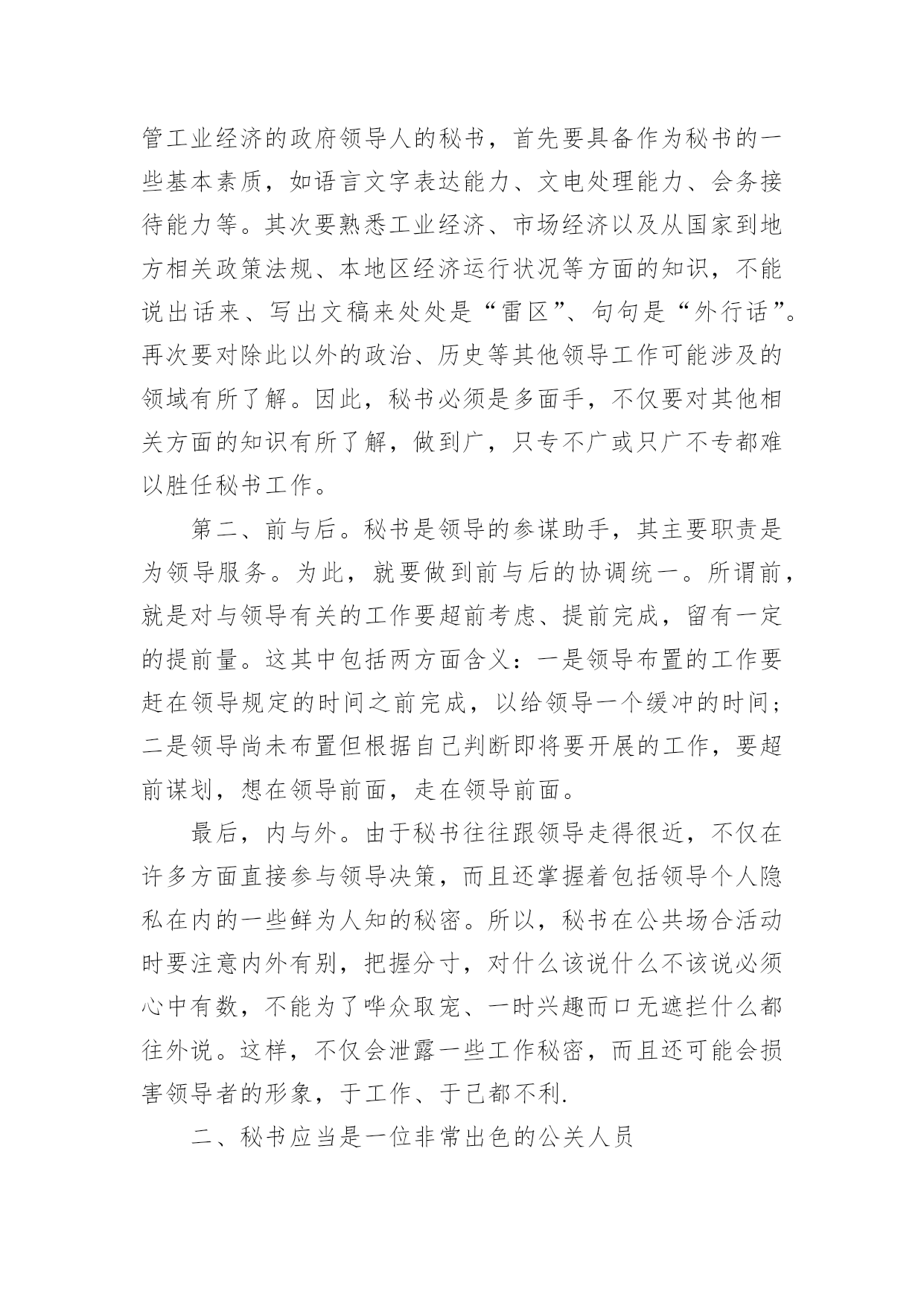 管工业经济的政府领导人的秘书，首先要具备作为秘书的一些基本素质，如语言文字表达能力、文电处理能力、会务接待能力等。其次要熟悉工业经济、市场经济以及从国家到地方相关政策法规、本地区经济运行状况等方面的知识，不能说出话来、写出文稿来处处是“雷区”、句句是“外行话”。再次要对除此以外的政治、历史等其他领导工作可能涉及的领域有所了解。因此，秘书必须是多面手，不仅要对其他相关方面的知识有所了解，做到广，只专不广或只广不专都难以胜任秘书工作。

第二、前与后。秘书是领导的参谋助手，其主要职责是为领导服务。为此，就要做到前与后的协调统一。所谓前，就是对与领导有关的工作要超前考虑、提前完成，留有一定的提前量。这其中包括两方面含义：一是领导布置的工作要赶在领导规定的时间之前完成，以给领导一个缓冲的时间；二是领导尚未布置但根据自己判断即将要开展的工作，要超前谋划，想在领导前面，走在领导前面。

最后，内与外。由于秘书往往跟领导走得很近，不仅在许多方面直接参与领导决策，而且还掌握着包括领导个人隐私在内的一些鲜为人知的秘密。所以，秘书在公共场合活动时要注意内外有别，把握分寸，对什么该说什么不该说必须心中有数，不能为了哗众取宠、一时兴趣而口无遮拦什么都往外说。这样，不仅会泄露一些工作秘密，而且还可能会损害领导者的形象，于工作、于己都不利.

二、秘书应当是一位非常出色的公关人员